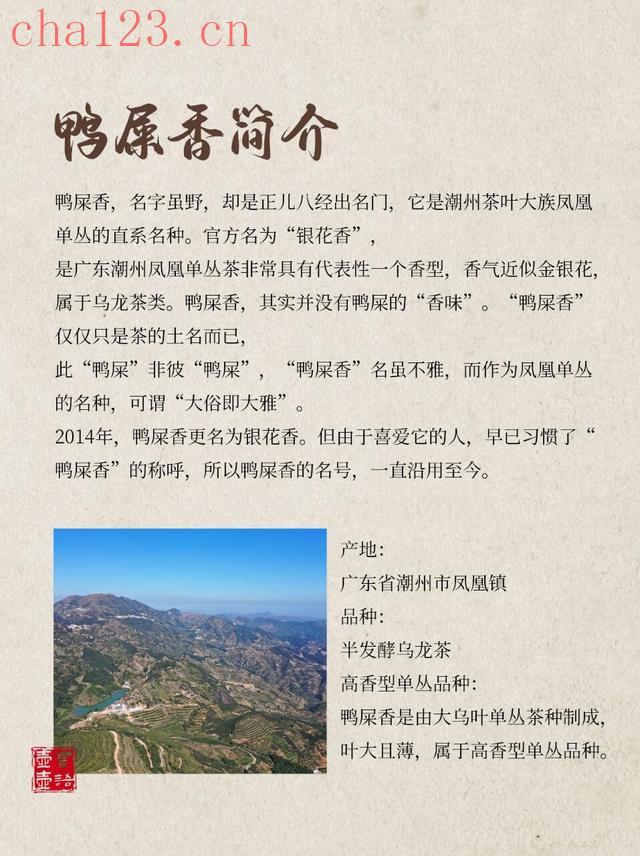 cha123.cn

鸭屎香简介

鸭屎香，名字虽野，却是正儿八经出名门，它是潮州茶叶大族凤凰单丛的直系名种。官方名为“银花香”，
是广东潮州凤凰单丛茶非常具有代表性一个香型，香气近似金银花，属于乌龙茶类。鸭屎香，其实并没有鸭屎的“香味”。“鸭屎香”仅仅只是茶的土名而已，
此“鸭屎”非彼“鸭屎”，“鸭屎香”名虽不雅，而作为凤凰单丛的名种，可谓“大俗即大雅”。
2014年，鸭屎香更名为银花香。但由于喜爱它的人，早已习惯了“鸭屎香”的称呼，所以鸭屎香的名号，一直沿用至今。

产地:
广东省潮州市凤凰镇
品种:
半发酵乌龙茶
高香型单丛品种:
鸭屎香是由大乌叶单丛茶种制成，叶大且薄，属于高香型单丛品种。

壶言壶語